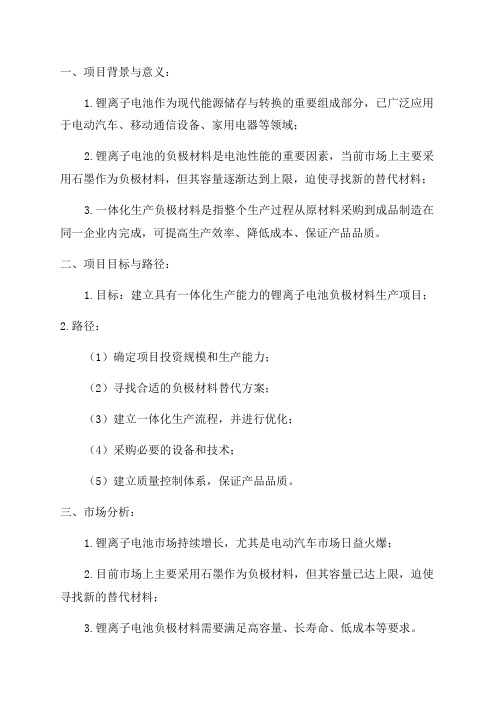 一、项目背景与意义：

1.锂离子电池作为现代能源储存与转换的重要组成部分，已广泛应用于电动汽车、移动通信设备、家用电器等领域；

2.锂离子电池的负极材料是电池性能的重要因素，当前市场上主要采用石墨作为负极材料，但其容量逐渐达到上限，迫使寻找新的替代材料；

3.一体化生产负极材料是指整个生产过程从原材料采购到成品制造在同一企业内完成，可提高生产效率、降低成本、保证产品品质。

二、项目目标与路径：

1.目标：建立具有一体化生产能力的锂离子电池负极材料生产项目；

2.路径：

（1）确定项目投资规模和生产能力；

（2）寻找合适的负极材料替代方案；

（3）建立一体化生产流程，并进行优化；

（4）采购必要的设备和技术；

（5）建立质量控制体系，保证产品品质。

三、市场分析：

1.锂离子电池市场持续增长，尤其是电动汽车市场日益火爆；

2.目前市场上主要采用石墨作为负极材料，但其容量已达上限，迫使寻找新的替代材料；

3.锂离子电池负极材料需要满足高容量、长寿命、低成本等要求。